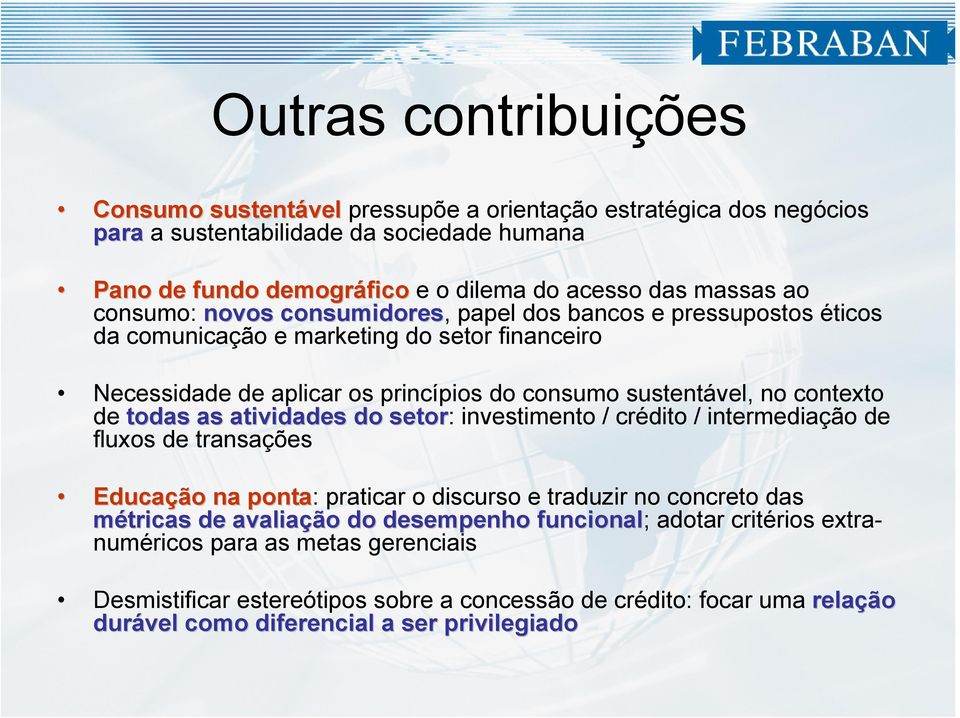 FEBRABAN

Outras contribuições

• Consumo sustentável pressupõe a orientação estratégica dos negócios para a sustentabilidade da sociedade humana

• Pano de fundo demográfico e o dilema do acesso das massas ao consumo: novos consumidores, papel dos bancos e pressupostos éticos da comunicação e marketing do setor financeiro

• Necessidade de aplicar os princípios do consumo sustentável, no contexto de todas as atividades do setor: investimento / crédito / intermediação de fluxos de transações

• Educação na ponta: praticar o discurso e traduzir no concreto das métricas de avaliação do desempenho funcional; adotar critérios extra-numéricos para as metas gerenciais

• Desmistificar estereótipos sobre a concessão de crédito: focar uma relação durável como diferencial a ser privilegiado